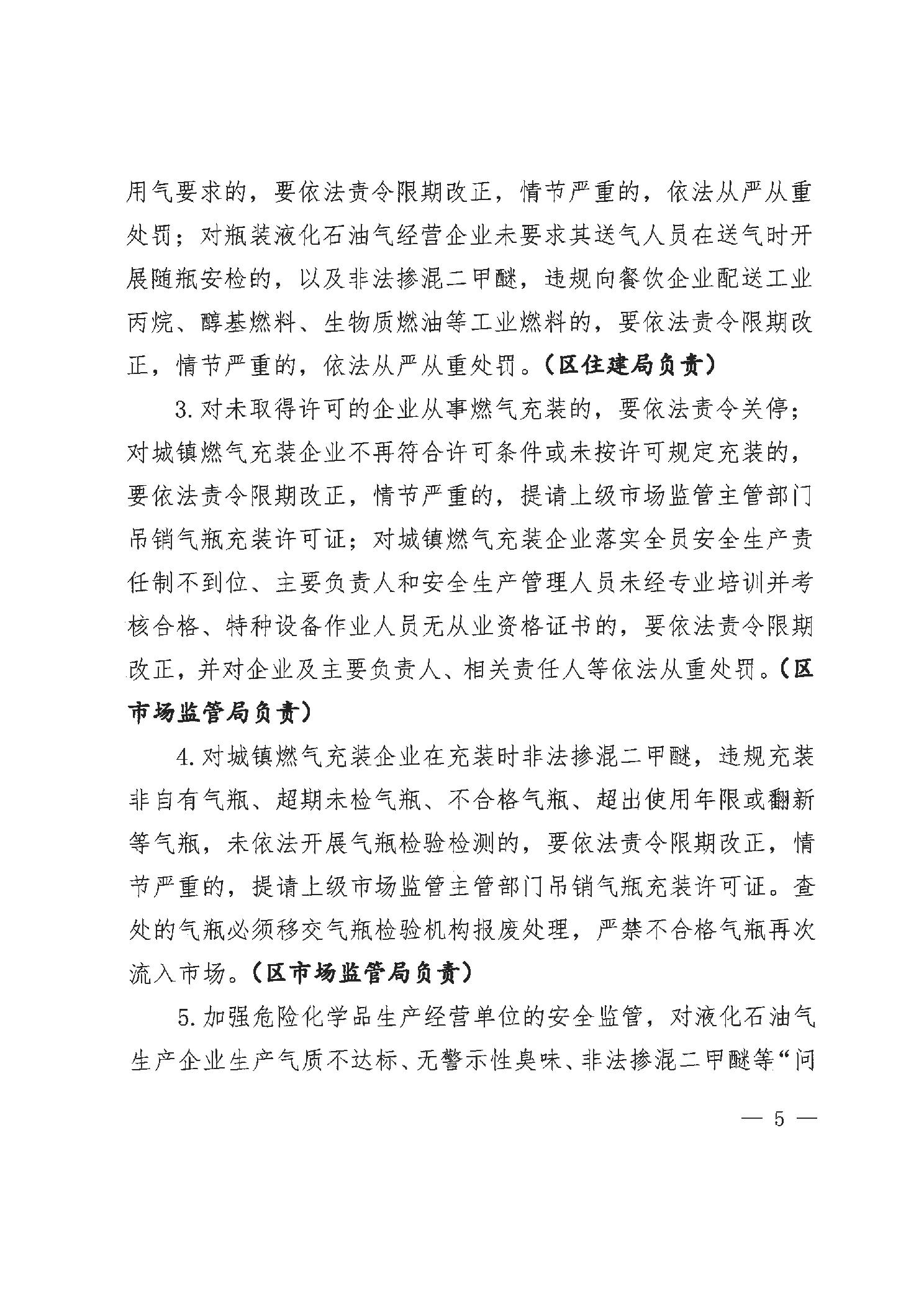 用气要求的，要依法责令限期改正，情节严重的，依法从严从重处罚；对瓶装液化石油气经营企业未要求其送气人员在送气时开展随瓶安检的，以及非法掺混二甲醚，违规向餐饮企业配送工业丙烷、醇基燃料、生物质燃油等工业燃料的，要依法责令限期改正，情节严重的，依法从严从重处罚。（区住建局负责）

3. 对未取得许可的企业从事燃气充装的，要依法责令关停；对城镇燃气充装企业不再符合许可条件或未按许可规定充装的，要依法责令限期改正，情节严重的，提请上级市场监管主管部门吊销气瓶充装许可证；对城镇燃气充装企业落实全员安全生产责任制不到位、主要负责人和安全生产管理人员未经专业培训并考核合格、特种设备作业人员无从业资格证书的，要依法责令限期改正，并对企业及主要负责人、相关责任人等依法从重处罚。（区市场监管局负责）

4. 对城镇燃气充装企业在充装时非法掺混二甲醚，违规充装非自有气瓶、超期未检气瓶、不合格气瓶、超出使用年限或翻新等气瓶，未依法开展气瓶检验检测的，要依法责令限期改正，情节严重的，提请上级市场监管主管部门吊销气瓶充装许可证。查处的气瓶必须移交气瓶检验机构报废处理，严禁不合格气瓶再次流入市场。（区市场监管局负责）

5. 加强危险化学品生产经营单位的安全监管，对液化石油气生产企业生产气质不达标、无警示性臭味、非法掺混二甲醚等“问

— 5 —